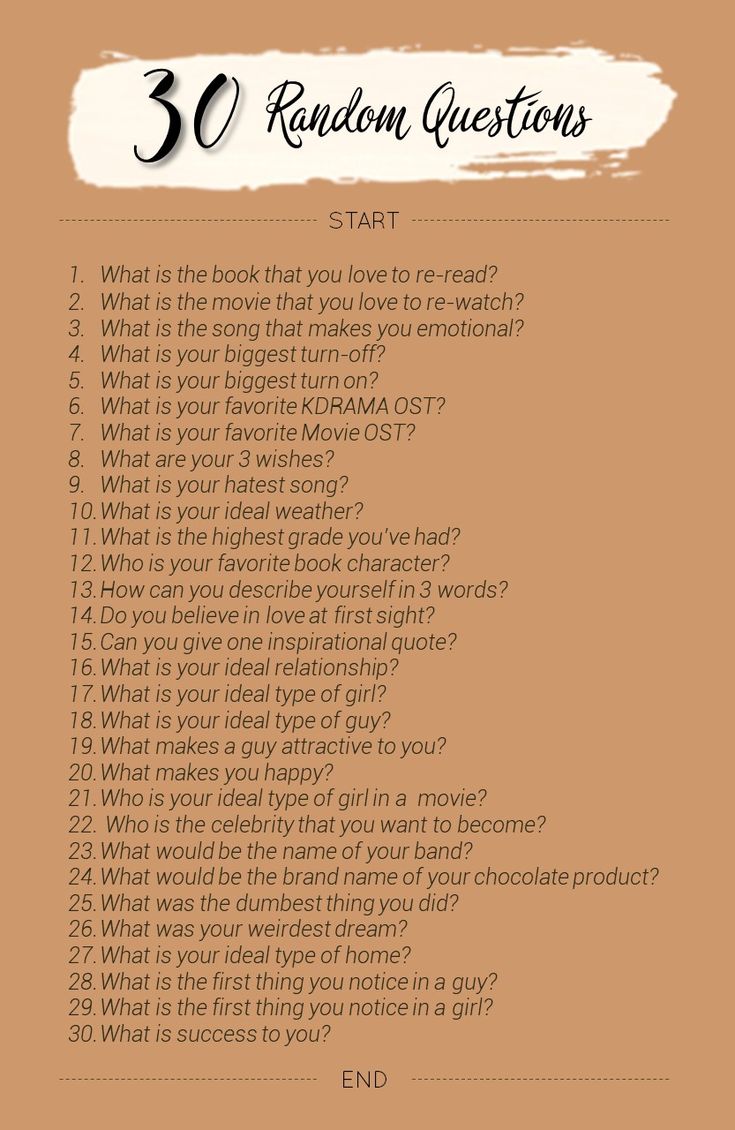 30 Random Questions

START

1. What is the book that you love to re-read?
2. What is the movie that you love to re-watch?
3. What is the song that makes you emotional?
4. What is your biggest turn-off?
5. What is your biggest turn on?
6. What is your favorite KDRAMA OST?
7. What is your favorite Movie OST?
8. What are your 3 wishes?
9. What is your hatest song?
10. What is your ideal weather?
11. What is the highest grade you've had?
12. Who is your favorite book character?
13. How can you describe yourself in 3 words?
14. Do you believe in love at first sight?
15. Can you give one inspirational quote?
16. What is your ideal relationship?
17. What is your ideal type of girl?
18. What is your ideal type of guy?
19. What makes a guy attractive to you?
20. What makes you happy?
21. Who is your ideal type of girl in a movie?
22. Who is the celebrity that you want to become?
23. What would be the name of your band?
24. What would be the brand name of your chocolate product?
25. What was the dumbest thing you did?
26. What was your weirdest dream?
27. What is your ideal type of home?
28. What is the first thing you notice in a guy?
29. What is the first thing you notice in a girl?
30. What is success to you?

END